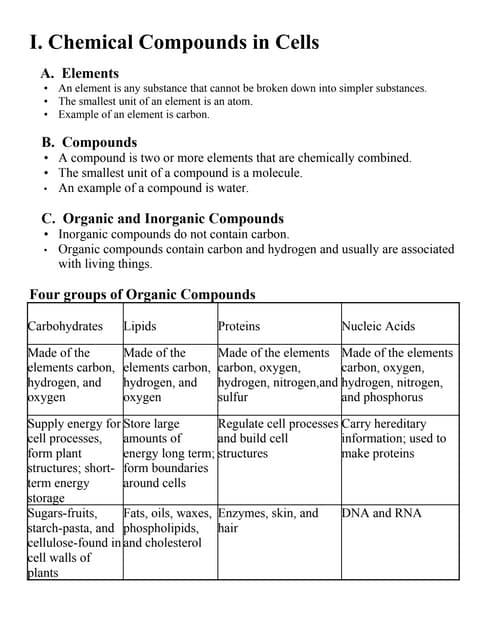 I. Chemical Compounds in Cells

A. Elements
• An element is any substance that cannot be broken down into simpler substances.
• The smallest unit of an element is an atom.
• Example of an element is carbon.

B. Compounds
• A compound is two or more elements that are chemically combined.
• The smallest unit of a compound is a molecule.
• An example of a compound is water.

C. Organic and Inorganic Compounds
• Inorganic compounds do not contain carbon.
• Organic compounds contain carbon and hydrogen and usually are associated with living things.

Four groups of Organic Compounds

| Carbohydrates | Lipids | Proteins | Nucleic Acids |
|---|---|---|---|
| Made of the elements carbon, hydrogen, and oxygen | Made of the elements carbon, hydrogen, and oxygen | Made of the elements carbon, oxygen, hydrogen, nitrogen,and sulfur | Made of the elements carbon, oxygen, hydrogen, nitrogen, and phosphorus |
| Supply energy for cell processes, form plant structures; short-term energy storage | Store large amounts of energy long term; form boundaries around cells | Regulate cell processes and build cell structures | Carry hereditary information; used to make proteins |
| Sugars-fruits, starch-pasta, and cellulose-found in cell walls of plants | Fats, oils, waxes, phospholipids, and cholesterol | Enzymes, skin, and hair | DNA and RNA |